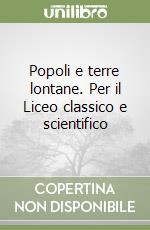 unilibro

Popoli e terre lontane. Per il Liceo classico e scientifico

COPERTINA NON DISPONIBILE